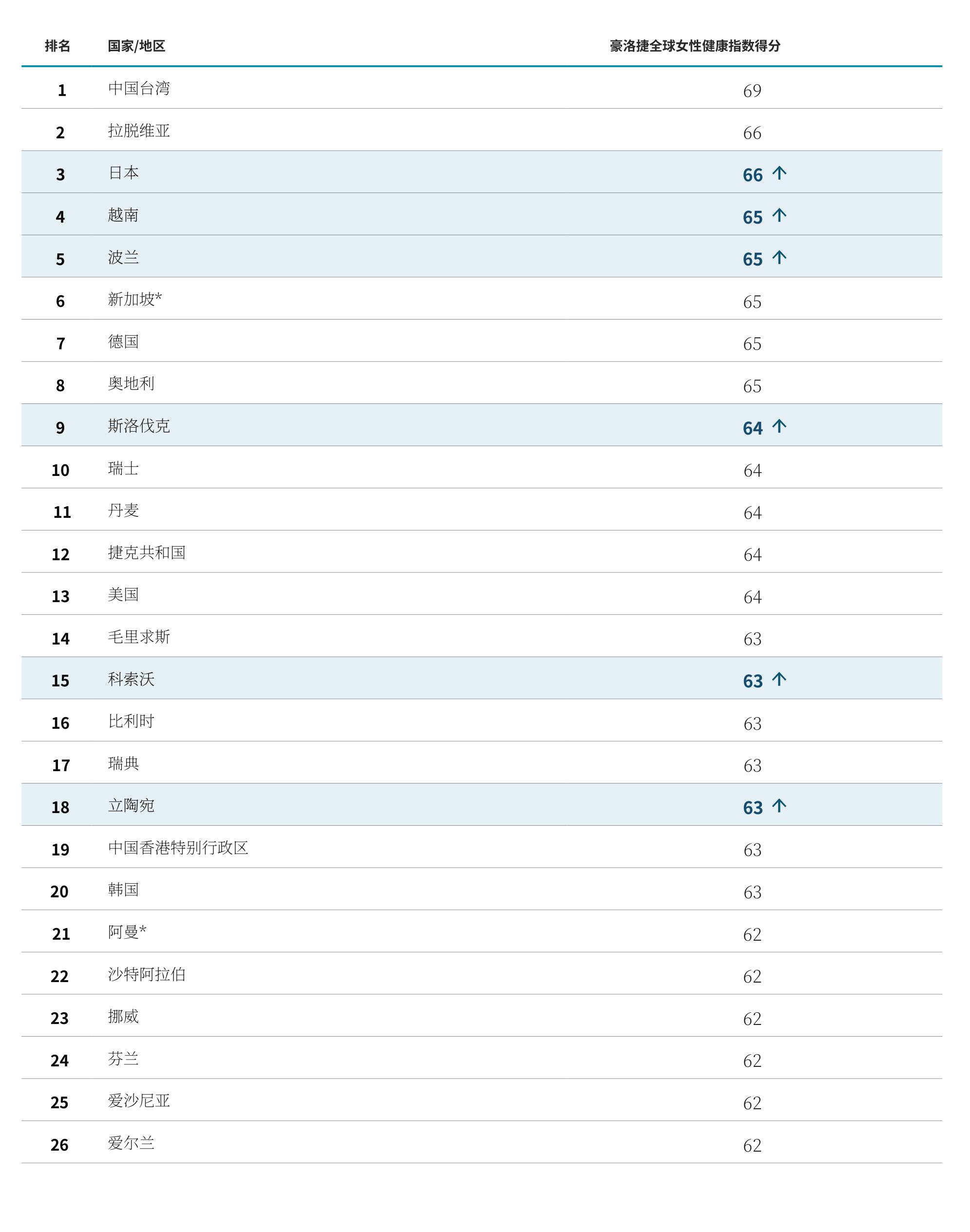 | 排名 | 国家/地区 | 豪洛捷全球女性健康指数得分 |
|---|---|---|
| 1 | 中国台湾 | 69 |
| 2 | 拉脱维亚 | 66 |
| 3 | 日本 | 66 ↑ |
| 4 | 越南 | 65 ↑ |
| 5 | 波兰 | 65 ↑ |
| 6 | 新加坡* | 65 |
| 7 | 德国 | 65 |
| 8 | 奥地利 | 65 |
| 9 | 斯洛伐克 | 64 ↑ |
| 10 | 瑞士 | 64 |
| 11 | 丹麦 | 64 |
| 12 | 捷克共和国 | 64 |
| 13 | 美国 | 64 |
| 14 | 毛里求斯 | 63 |
| 15 | 科索沃 | 63 ↑ |
| 16 | 比利时 | 63 |
| 17 | 瑞典 | 63 |
| 18 | 立陶宛 | 63 ↑ |
| 19 | 中国香港特别行政区 | 63 |
| 20 | 韩国 | 63 |
| 21 | 阿曼* | 62 |
| 22 | 沙特阿拉伯 | 62 |
| 23 | 挪威 | 62 |
| 24 | 芬兰 | 62 |
| 25 | 爱沙尼亚 | 62 |
| 26 | 爱尔兰 | 62 |